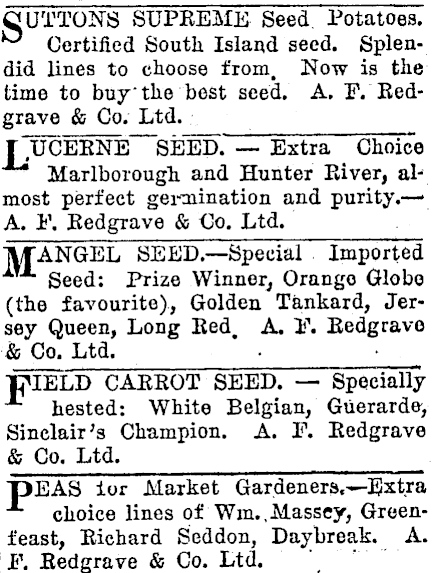 SUTTONS SUPREME Seed Potatoes. Certified South Island seed. Splendid lines to choose from. Now is the time to buy the best seed. A. F. Redgrave & Co. Ltd.

LUCERNE SEED. — Extra Choice Marlborough and Hunter River, almost perfect germination and purity.— A. F. Redgrave & Co. Ltd.

MANGEL SEED.—Special Imported Seed: Prize Winner, Orange Globe (the favourite), Golden Tankard, Jersey Queen, Long Red. A. F. Redgrave & Co. Ltd.

FIELD CARROT SEED. — Specially hested: White Belgian, Guerarde, Sinclair's Champion. A. F. Redgrave & Co. Ltd.

PEAS for Market Gardeners.—Extra choice lines of Wm. Massey, Greenfeast, Richard Seddon, Daybreak. A. F. Redgrave & Co. Ltd.